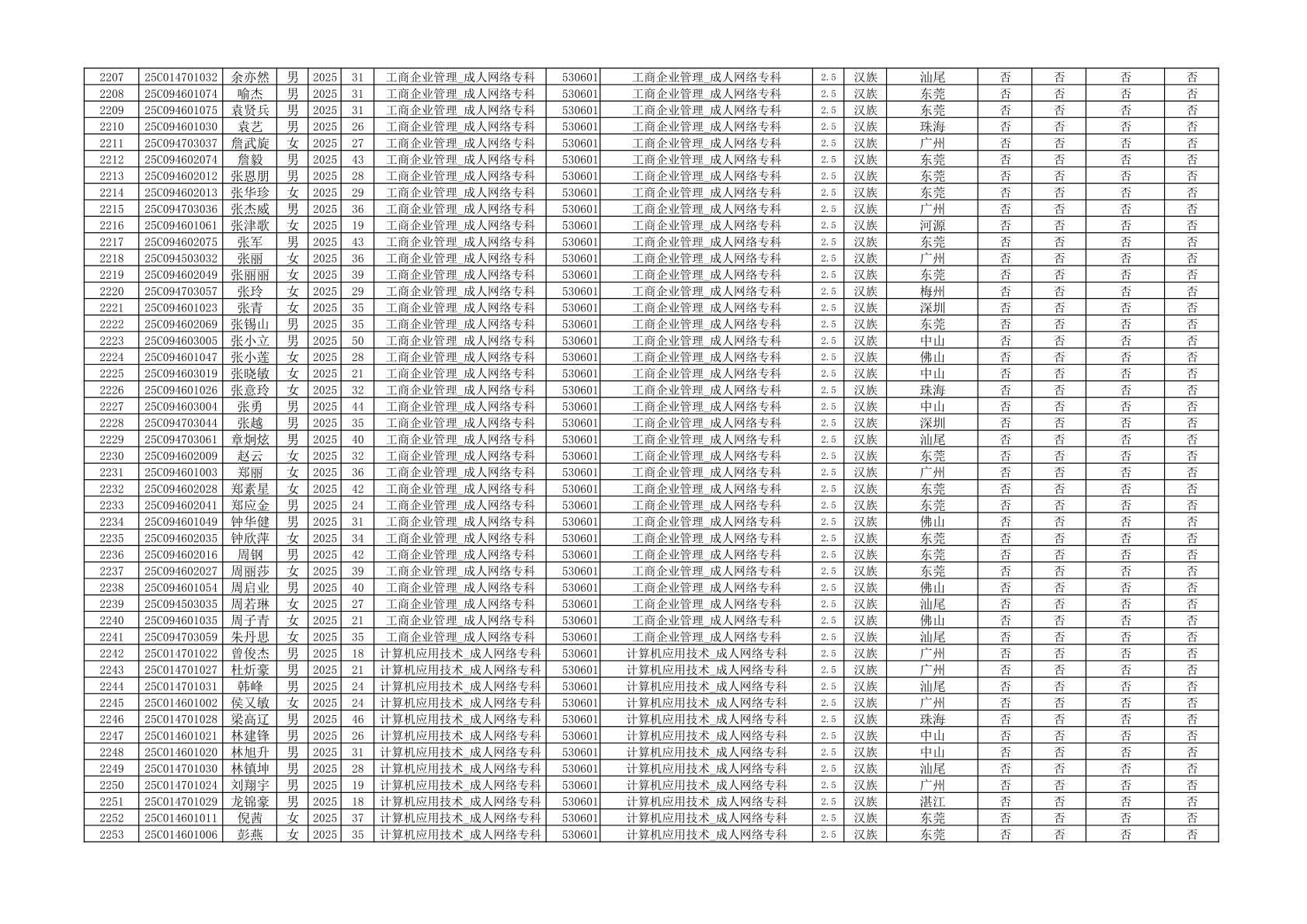 | 2207 | 25C014701032 | 余亦然 | 男 | 2025 | 31 | 工商企业管理_成人网络专科 | 530601 | 工商企业管理_成人网络专科 | 2.5 | 汉族 | 汕尾 | 否 | 否 | 否 | 否 |
|---|---|---|---|---|---|---|---|---|---|---|---|---|---|---|---|
| 2208 | 25C094601074 | 喻杰 | 男 | 2025 | 31 | 工商企业管理_成人网络专科 | 530601 | 工商企业管理_成人网络专科 | 2.5 | 汉族 | 东莞 | 否 | 否 | 否 | 否 |
| 2209 | 25C094601075 | 袁贤兵 | 男 | 2025 | 31 | 工商企业管理_成人网络专科 | 530601 | 工商企业管理_成人网络专科 | 2.5 | 汉族 | 东莞 | 否 | 否 | 否 | 否 |
| 2210 | 25C094601030 | 袁艺 | 男 | 2025 | 26 | 工商企业管理_成人网络专科 | 530601 | 工商企业管理_成人网络专科 | 2.5 | 汉族 | 珠海 | 否 | 否 | 否 | 否 |
| 2211 | 25C094703037 | 詹武旋 | 女 | 2025 | 27 | 工商企业管理_成人网络专科 | 530601 | 工商企业管理_成人网络专科 | 2.5 | 汉族 | 广州 | 否 | 否 | 否 | 否 |
| 2212 | 25C094602074 | 詹毅 | 男 | 2025 | 43 | 工商企业管理_成人网络专科 | 530601 | 工商企业管理_成人网络专科 | 2.5 | 汉族 | 东莞 | 否 | 否 | 否 | 否 |
| 2213 | 25C094602012 | 张恩朋 | 男 | 2025 | 28 | 工商企业管理_成人网络专科 | 530601 | 工商企业管理_成人网络专科 | 2.5 | 汉族 | 东莞 | 否 | 否 | 否 | 否 |
| 2214 | 25C094602013 | 张华珍 | 女 | 2025 | 29 | 工商企业管理_成人网络专科 | 530601 | 工商企业管理_成人网络专科 | 2.5 | 汉族 | 东莞 | 否 | 否 | 否 | 否 |
| 2215 | 25C094703036 | 张杰威 | 男 | 2025 | 36 | 工商企业管理_成人网络专科 | 530601 | 工商企业管理_成人网络专科 | 2.5 | 汉族 | 广州 | 否 | 否 | 否 | 否 |
| 2216 | 25C094601061 | 张津歌 | 女 | 2025 | 19 | 工商企业管理_成人网络专科 | 530601 | 工商企业管理_成人网络专科 | 2.5 | 汉族 | 河源 | 否 | 否 | 否 | 否 |
| 2217 | 25C094602075 | 张军 | 男 | 2025 | 43 | 工商企业管理_成人网络专科 | 530601 | 工商企业管理_成人网络专科 | 2.5 | 汉族 | 东莞 | 否 | 否 | 否 | 否 |
| 2218 | 25C094503032 | 张丽 | 女 | 2025 | 36 | 工商企业管理_成人网络专科 | 530601 | 工商企业管理_成人网络专科 | 2.5 | 汉族 | 广州 | 否 | 否 | 否 | 否 |
| 2219 | 25C094602049 | 张丽丽 | 女 | 2025 | 39 | 工商企业管理_成人网络专科 | 530601 | 工商企业管理_成人网络专科 | 2.5 | 汉族 | 东莞 | 否 | 否 | 否 | 否 |
| 2220 | 25C094703057 | 张玲 | 女 | 2025 | 29 | 工商企业管理_成人网络专科 | 530601 | 工商企业管理_成人网络专科 | 2.5 | 汉族 | 梅州 | 否 | 否 | 否 | 否 |
| 2221 | 25C094601023 | 张青 | 女 | 2025 | 35 | 工商企业管理_成人网络专科 | 530601 | 工商企业管理_成人网络专科 | 2.5 | 汉族 | 深圳 | 否 | 否 | 否 | 否 |
| 2222 | 25C094602069 | 张锡山 | 男 | 2025 | 35 | 工商企业管理_成人网络专科 | 530601 | 工商企业管理_成人网络专科 | 2.5 | 汉族 | 东莞 | 否 | 否 | 否 | 否 |
| 2223 | 25C094603005 | 张小立 | 男 | 2025 | 50 | 工商企业管理_成人网络专科 | 530601 | 工商企业管理_成人网络专科 | 2.5 | 汉族 | 中山 | 否 | 否 | 否 | 否 |
| 2224 | 25C094601047 | 张小莲 | 女 | 2025 | 28 | 工商企业管理_成人网络专科 | 530601 | 工商企业管理_成人网络专科 | 2.5 | 汉族 | 佛山 | 否 | 否 | 否 | 否 |
| 2225 | 25C094603019 | 张晓敏 | 女 | 2025 | 21 | 工商企业管理_成人网络专科 | 530601 | 工商企业管理_成人网络专科 | 2.5 | 汉族 | 中山 | 否 | 否 | 否 | 否 |
| 2226 | 25C094601026 | 张意玲 | 女 | 2025 | 32 | 工商企业管理_成人网络专科 | 530601 | 工商企业管理_成人网络专科 | 2.5 | 汉族 | 珠海 | 否 | 否 | 否 | 否 |
| 2227 | 25C094603004 | 张勇 | 男 | 2025 | 44 | 工商企业管理_成人网络专科 | 530601 | 工商企业管理_成人网络专科 | 2.5 | 汉族 | 中山 | 否 | 否 | 否 | 否 |
| 2228 | 25C094703044 | 张越 | 男 | 2025 | 35 | 工商企业管理_成人网络专科 | 530601 | 工商企业管理_成人网络专科 | 2.5 | 汉族 | 深圳 | 否 | 否 | 否 | 否 |
| 2229 | 25C094703061 | 章炯炫 | 男 | 2025 | 40 | 工商企业管理_成人网络专科 | 530601 | 工商企业管理_成人网络专科 | 2.5 | 汉族 | 汕尾 | 否 | 否 | 否 | 否 |
| 2230 | 25C094602009 | 赵云 | 女 | 2025 | 32 | 工商企业管理_成人网络专科 | 530601 | 工商企业管理_成人网络专科 | 2.5 | 汉族 | 东莞 | 否 | 否 | 否 | 否 |
| 2231 | 25C094601003 | 郑丽 | 女 | 2025 | 36 | 工商企业管理_成人网络专科 | 530601 | 工商企业管理_成人网络专科 | 2.5 | 汉族 | 广州 | 否 | 否 | 否 | 否 |
| 2232 | 25C094602028 | 郑素星 | 女 | 2025 | 42 | 工商企业管理_成人网络专科 | 530601 | 工商企业管理_成人网络专科 | 2.5 | 汉族 | 东莞 | 否 | 否 | 否 | 否 |
| 2233 | 25C094602041 | 郑应金 | 男 | 2025 | 24 | 工商企业管理_成人网络专科 | 530601 | 工商企业管理_成人网络专科 | 2.5 | 汉族 | 东莞 | 否 | 否 | 否 | 否 |
| 2234 | 25C094601049 | 钟华健 | 男 | 2025 | 31 | 工商企业管理_成人网络专科 | 530601 | 工商企业管理_成人网络专科 | 2.5 | 汉族 | 佛山 | 否 | 否 | 否 | 否 |
| 2235 | 25C094602035 | 钟欣萍 | 女 | 2025 | 34 | 工商企业管理_成人网络专科 | 530601 | 工商企业管理_成人网络专科 | 2.5 | 汉族 | 东莞 | 否 | 否 | 否 | 否 |
| 2236 | 25C094602016 | 周钢 | 男 | 2025 | 42 | 工商企业管理_成人网络专科 | 530601 | 工商企业管理_成人网络专科 | 2.5 | 汉族 | 东莞 | 否 | 否 | 否 | 否 |
| 2237 | 25C094602027 | 周丽莎 | 女 | 2025 | 39 | 工商企业管理_成人网络专科 | 530601 | 工商企业管理_成人网络专科 | 2.5 | 汉族 | 东莞 | 否 | 否 | 否 | 否 |
| 2238 | 25C094601054 | 周启业 | 男 | 2025 | 40 | 工商企业管理_成人网络专科 | 530601 | 工商企业管理_成人网络专科 | 2.5 | 汉族 | 佛山 | 否 | 否 | 否 | 否 |
| 2239 | 25C094503035 | 周若琳 | 女 | 2025 | 27 | 工商企业管理_成人网络专科 | 530601 | 工商企业管理_成人网络专科 | 2.5 | 汉族 | 汕尾 | 否 | 否 | 否 | 否 |
| 2240 | 25C094601035 | 周子青 | 女 | 2025 | 21 | 工商企业管理_成人网络专科 | 530601 | 工商企业管理_成人网络专科 | 2.5 | 汉族 | 佛山 | 否 | 否 | 否 | 否 |
| 2241 | 25C094703059 | 朱丹思 | 女 | 2025 | 35 | 工商企业管理_成人网络专科 | 530601 | 工商企业管理_成人网络专科 | 2.5 | 汉族 | 汕尾 | 否 | 否 | 否 | 否 |
| 2242 | 25C014701022 | 曾俊杰 | 男 | 2025 | 18 | 计算机应用技术_成人网络专科 | 530601 | 计算机应用技术_成人网络专科 | 2.5 | 汉族 | 广州 | 否 | 否 | 否 | 否 |
| 2243 | 25C014701027 | 杜炘豪 | 男 | 2025 | 21 | 计算机应用技术_成人网络专科 | 530601 | 计算机应用技术_成人网络专科 | 2.5 | 汉族 | 广州 | 否 | 否 | 否 | 否 |
| 2244 | 25C014701031 | 韩峰 | 男 | 2025 | 24 | 计算机应用技术_成人网络专科 | 530601 | 计算机应用技术_成人网络专科 | 2.5 | 汉族 | 汕尾 | 否 | 否 | 否 | 否 |
| 2245 | 25C014601002 | 侯又敏 | 女 | 2025 | 24 | 计算机应用技术_成人网络专科 | 530601 | 计算机应用技术_成人网络专科 | 2.5 | 汉族 | 广州 | 否 | 否 | 否 | 否 |
| 2246 | 25C014701028 | 梁高辽 | 男 | 2025 | 46 | 计算机应用技术_成人网络专科 | 530601 | 计算机应用技术_成人网络专科 | 2.5 | 汉族 | 珠海 | 否 | 否 | 否 | 否 |
| 2247 | 25C014601021 | 林建锋 | 男 | 2025 | 26 | 计算机应用技术_成人网络专科 | 530601 | 计算机应用技术_成人网络专科 | 2.5 | 汉族 | 中山 | 否 | 否 | 否 | 否 |
| 2248 | 25C014601020 | 林旭升 | 男 | 2025 | 31 | 计算机应用技术_成人网络专科 | 530601 | 计算机应用技术_成人网络专科 | 2.5 | 汉族 | 中山 | 否 | 否 | 否 | 否 |
| 2249 | 25C014701030 | 林镇坤 | 男 | 2025 | 28 | 计算机应用技术_成人网络专科 | 530601 | 计算机应用技术_成人网络专科 | 2.5 | 汉族 | 汕尾 | 否 | 否 | 否 | 否 |
| 2250 | 25C014701024 | 刘翔宇 | 男 | 2025 | 19 | 计算机应用技术_成人网络专科 | 530601 | 计算机应用技术_成人网络专科 | 2.5 | 汉族 | 广州 | 否 | 否 | 否 | 否 |
| 2251 | 25C014701029 | 龙锦豪 | 男 | 2025 | 18 | 计算机应用技术_成人网络专科 | 530601 | 计算机应用技术_成人网络专科 | 2.5 | 汉族 | 湛江 | 否 | 否 | 否 | 否 |
| 2252 | 25C014601011 | 倪茜 | 女 | 2025 | 37 | 计算机应用技术_成人网络专科 | 530601 | 计算机应用技术_成人网络专科 | 2.5 | 汉族 | 东莞 | 否 | 否 | 否 | 否 |
| 2253 | 25C014601006 | 彭燕 | 女 | 2025 | 35 | 计算机应用技术_成人网络专科 | 530601 | 计算机应用技术_成人网络专科 | 2.5 | 汉族 | 东莞 | 否 | 否 | 否 | 否 |